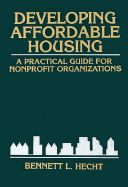 DEVELOPING AFFORDABLE HOUSING

A PRACTICAL GUIDE FOR NONPROFIT ORGANIZATIONS

BENNETT L. HECHT